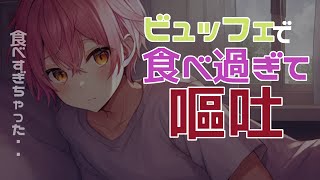 食べすぎちゃった・・

ビュッフェで
食べ過ぎて
嘔吐